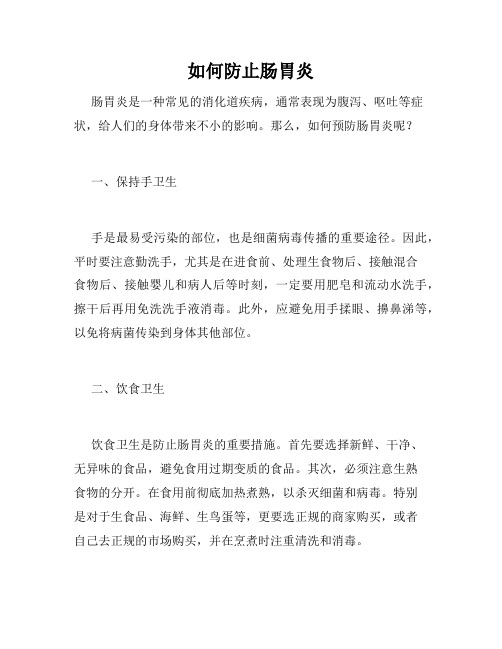 如何防止肠胃炎

肠胃炎是一种常见的消化道疾病，通常表现为腹泻、呕吐等症状，给人们的身体带来不小的影响。那么，如何预防肠胃炎呢？

一、保持手卫生

手是最易受污染的部位，也是细菌病毒传播的重要途径。因此，平时要注意勤洗手，尤其是在进食前、处理生食物后、接触混合食物后、接触婴儿和病人后等时刻，一定要用肥皂和流动水洗手，擦干后再用免洗洗手液消毒。此外，应避免用手揉眼、擤鼻涕等，以免将病菌传染到身体其他部位。

二、饮食卫生

饮食卫生是防止肠胃炎的重要措施。首先要选择新鲜、干净、无异味的食品，避免食用过期变质的食品。其次，必须注意生熟食物的分开。在食用前彻底加热煮熟，以杀灭细菌和病毒。特别是对于生食品、海鲜、生鸟蛋等，更要选正规的商家购买，或者自己去正规的市场购买，并在烹煮时注重清洗和消毒。